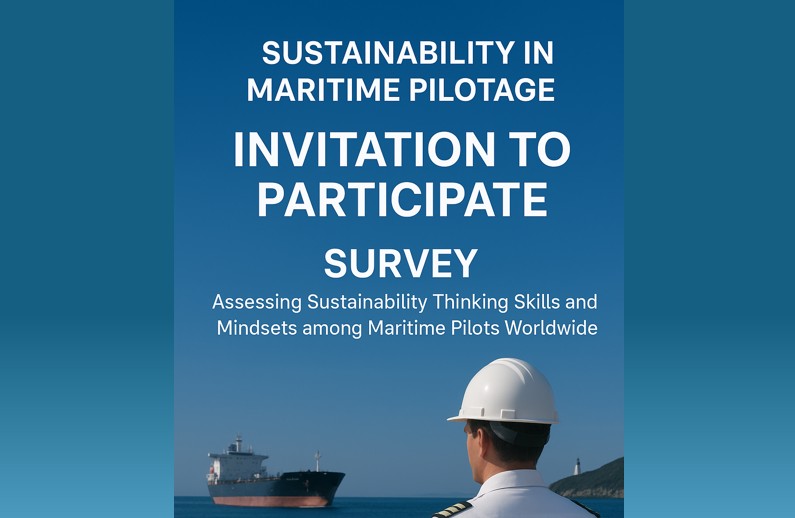 SUSTAINABILITY IN MARITIME PILOTAGE

INVITATION TO PARTICIPATE

SURVEY

Assessing Sustainability Thinking Skills and Mindsets among Maritime Pilots Worldwide